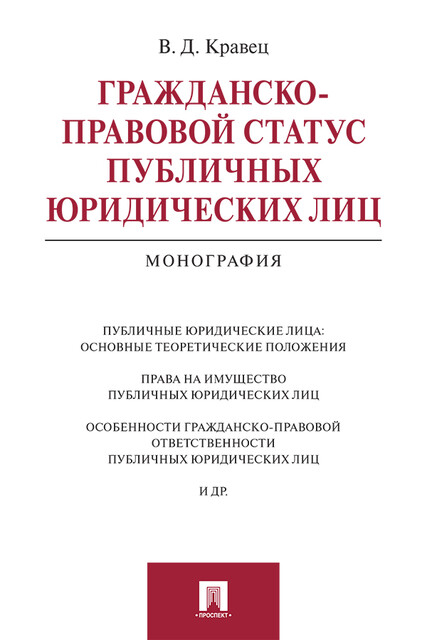 В. Д. Кравец

ГРАЖДАНСКО-ПРАВОВОЙ СТАТУС ПУБЛИЧНЫХ ЮРИДИЧЕСКИХ ЛИЦ

МОНОГРАФИЯ

ПУБЛИЧНЫЕ ЮРИДИЧЕСКИЕ ЛИЦА: ОСНОВНЫЕ ТЕОРЕТИЧЕСКИЕ ПОЛОЖЕНИЯ

ПРАВА НА ИМУЩЕСТВО ПУБЛИЧНЫХ ЮРИДИЧЕСКИХ ЛИЦ

ОСОБЕННОСТИ ГРАЖДАНСКО-ПРАВОВОЙ ОТВЕТСТВЕННОСТИ ПУБЛИЧНЫХ ЮРИДИЧЕСКИХ ЛИЦ

И ДР.

ПРОСПЕКТ